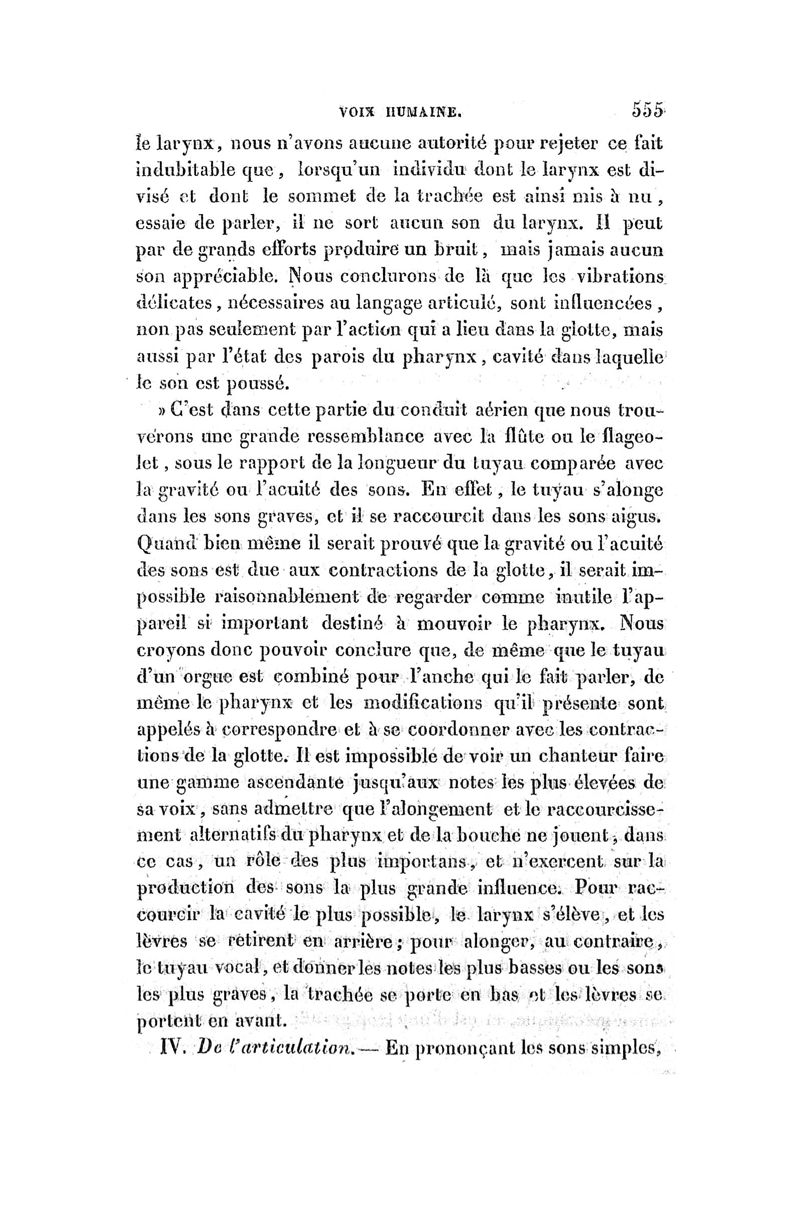 VOIX HUMAINE. 555

le larynx, nous n'avons aucune autorité pour rejeter ce fait indubitable que, lorsqu'un individu dont le larynx est divisé et dont le sommet de la trachée est ainsi mis à nu, essaie de parler, il ne sort aucun son du larynx. Il peut par de grands efforts produire un bruit, mais jamais aucun son appréciable. Nous conclurons de là que les vibrations délicates, nécessaires au langage articulé, sont influencées, non pas seulement par l'action qui a lieu dans la glotte, mais aussi par l'état des parois du pharynx, cavité dans laquelle le son est poussé.

» C'est dans cette partie du conduit aérien que nous trouverons une grande ressemblance avec la flûte ou le flageolet, sous le rapport de la longueur du tuyau comparée avec la gravité ou l'acuité des sons. En effet, le tuyau s'alonge dans les sons graves, et il se raccourcit dans les sons aigus. Quand bien même il serait prouvé que la gravité ou l'acuité des sons est due aux contractions de la glotte, il serait impossible raisonnablement de regarder comme inutile l'appareil si important destiné à mouvoir le pharynx. Nous croyons donc pouvoir conclure que, de même que le tuyau d'un orgue est combiné pour l'anche qui le fait parler, de même le pharynx et les modifications qu'il présente sont appelés à correspondre et à se coordonner avec les contractions de la glotte. Il est impossible de voir un chanteur faire une gamme ascendante jusqu'aux notes les plus élevées de sa voix, sans admettre que l'alongement et le raccourcissement alternatifs du pharynx et de la bouche ne jouent, dans ce cas, un rôle des plus importans, et n'exercent sur la production des sons la plus grande influence. Pour raccourcir la cavité le plus possible, le larynx s'élève, et les lèvres se retirent en arrière; pour alonger, au contraire, le tuyau vocal, et donner les notes les plus basses ou les sons les plus graves, la trachée se porte en bas et les lèvres se portent en avant.

IV. De l'articulation. — En prononçant les sons simples,